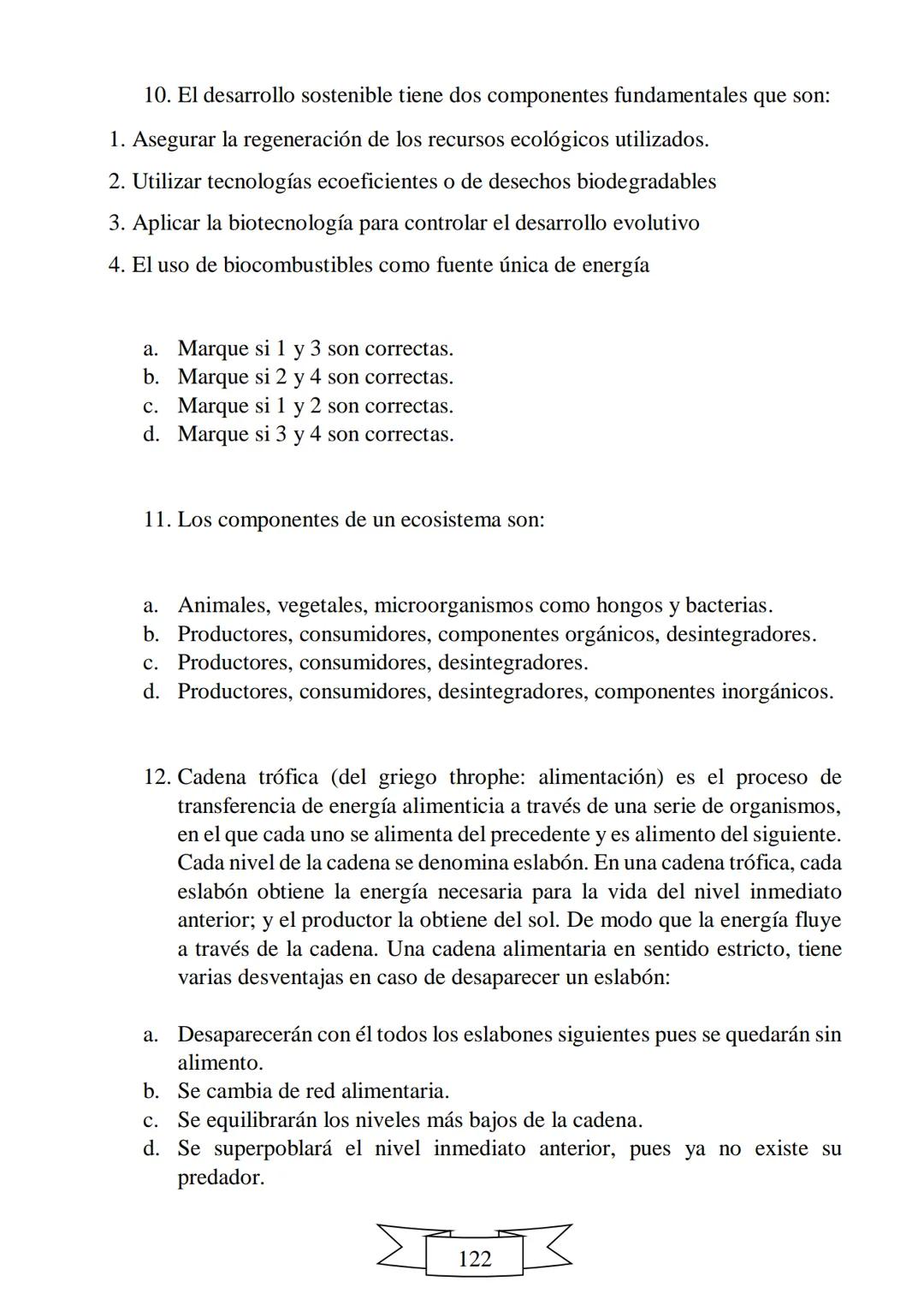 10. El desarrollo sostenible tiene dos componentes fundamentales que son:

1. Asegurar la regeneración de los recursos ecológicos utilizados.

2. Utilizar tecnologías ecoeficientes o de desechos biodegradables

3. Aplicar la biotecnología para controlar el desarrollo evolutivo

4. El uso de biocombustibles como fuente única de energía

a. Marque si 1 y 3 son correctas.
b. Marque si 2 y 4 son correctas.
c. Marque si 1 y 2 son correctas.
d. Marque si 3 y 4 son correctas.

11. Los componentes de un ecosistema son:

a. Animales, vegetales, microorganismos como hongos y bacterias.
b. Productores, consumidores, componentes orgánicos, desintegradores.
c. Productores, consumidores, desintegradores.
d. Productores, consumidores, desintegradores, componentes inorgánicos.

12. Cadena trófica (del griego throphe: alimentación) es el proceso de transferencia de energía alimenticia a través de una serie de organismos, en el que cada uno se alimenta del precedente y es alimento del siguiente. Cada nivel de la cadena se denomina eslabón. En una cadena trófica, cada eslabón obtiene la energía necesaria para la vida del nivel inmediato anterior; y el productor la obtiene del sol. De modo que la energía fluye a través de la cadena. Una cadena alimentaria en sentido estricto, tiene varias desventajas en caso de desaparecer un eslabón:

a. Desaparecerán con él todos los eslabones siguientes pues se quedarán sin alimento.
b. Se cambia de red alimentaria.
c. Se equilibrarán los niveles más bajos de la cadena.
d. Se superpoblará el nivel inmediato anterior, pues ya no existe su predador.

122